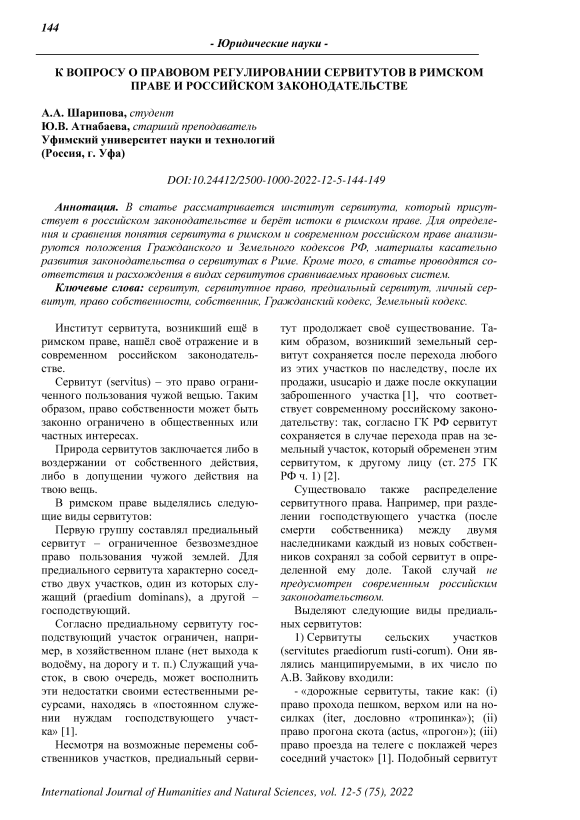 144

- Юридические науки -

К ВОПРОСУ О ПРАВОВОМ РЕГУЛИРОВАНИИ СЕРВИТУТОВ В РИМСКОМ ПРАВЕ И РОССИЙСКОМ ЗАКОНОДАТЕЛЬСТВЕ

А.А. Шарипова, студент
Ю.В. Атнабаева, старший преподаватель
Уфимский университет науки и технологий
(Россия, г. Уфа)

DOI:10.24412/2500-1000-2022-12-5-144-149

Аннотация. В статье рассматривается институт сервитута, который присутствует в российском законодательстве и берёт истоки в римском праве. Для определения и сравнения понятия сервитута в римском и современном российском праве анализируются положения Гражданского и Земельного кодексов РФ, материалы касательно развития законодательства о сервитутах в Риме. Кроме того, в статье проводятся соответствия и расхождения в видах сервитутов сравниваемых правовых систем.

Ключевые слова: сервитут, сервитутное право, предиальный сервитут, личный сервитут, право собственности, собственник, Гражданский кодекс, Земельный кодекс.

Институт сервитута, возникший ещё в римском праве, нашёл своё отражение и в современном российском законодательстве.

Сервитут (servitus) – это право ограниченного пользования чужой вещью. Таким образом, право собственности может быть законно ограничено в общественных или частных интересах.

Природа сервитутов заключается либо в воздержании от собственного действия, либо в допущении чужого действия на твою вещь.

В римском праве выделялись следующие виды сервитутов:

Первую группу составлял предиальный сервитут – ограниченное безвозмездное право пользования чужой землей. Для предиального сервитута характерно соседство двух участков, один из которых служащий (praedium dominans), а другой – господствующий.

Согласно предиальному сервитуту господствующий участок ограничен, например, в хозяйственном плане (нет выхода к водоёму, на дорогу и т. п.) Служащий участок, в свою очередь, может восполнить эти недостатки своими естественными ресурсами, находясь в «постоянном служении нуждам господствующего участка» [1].

Несмотря на возможные перемены собственников участков, предиальный сервитут продолжает своё существование. Таким образом, возникший земельный сервитут сохраняется после перехода любого из этих участков по наследству, после их продажи, usucapio и даже после оккупации заброшенного участка [1], что соответствует современному российскому законодательству: так, согласно ГК РФ сервитут сохраняется в случае перехода прав на земельный участок, который обременен этим сервитутом, к другому лицу (ст. 275 ГК РФ ч. 1) [2].

Существовало также распределение сервитутного права. Например, при разделении господствующего участка (после смерти собственника) между двумя наследниками каждый из новых собственников сохранял за собой сервитут в определенной ему доле. Такой случай не предусмотрен современным российским законодательством.

Выделяют следующие виды предиальных сервитутов:

1) Сервитуты сельских участков (servitutes praediorum rusti-corum). Они являлись манципируемыми, в их число по А.В. Зайкову входили:

- «дорожные сервитуты, такие как: (i) право прохода пешком, верхом или на носилках (iter, дословно «тропинка»); (ii) право прогона скота (actus, «прогон»); (iii) право проезда на телеге с поклажей через соседний участок» [1]. Подобный сервитут

International Journal of Humanities and Natural Sciences, vol. 12-5 (75), 2022